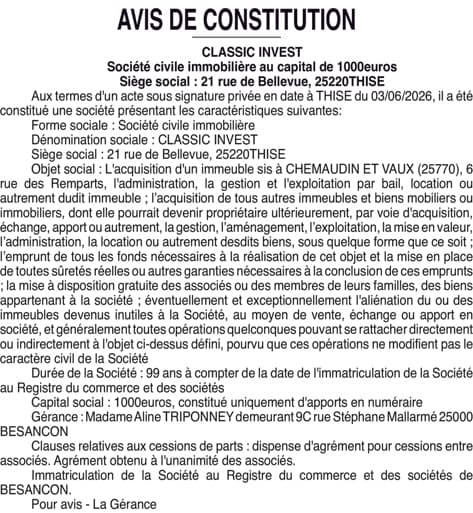 AVIS DE CONSTITUTION

CLASSIC INVEST
Société civile immobilière au capital de 1000euros
Siège social : 21 rue de Bellevue, 25220THISE

Aux termes d'un acte sous signature privée en date à THISE du 03/06/2026, il a été constitué une société présentant les caractéristiques suivantes:

Forme sociale : Société civile immobilière

Dénomination sociale : CLASSIC INVEST

Siège social : 21 rue de Bellevue, 25220THISE

Objet social : L'acquisition d'un immeuble sis à CHEMAUDIN ET VAUX (25770), 6 rue des Remparts, l'administration, la gestion et l'exploitation par bail, location ou autrement dudit immeuble ; l'acquisition de tous autres immeubles et biens mobiliers ou immobiliers, dont elle pourrait devenir propriétaire ultérieurement, par voie d'acquisition, échange, apport ou autrement, la gestion, l'aménagement, l'exploitation, la mise en valeur, l'administration, la location ou autrement desdits biens, sous quelque forme que ce soit ; l'emprunt de tous les fonds nécessaires à la réalisation de cet objet et la mise en place de toutes sûretés réelles ou autres garanties nécessaires à la conclusion de ces emprunts ; la mise à disposition gratuite des associés ou des membres de leurs familles, des biens appartenant à la société ; éventuellement et exceptionnellement l'aliénation du ou des immeubles devenus inutiles à la Société, au moyen de vente, échange ou apport en société, et généralement toutes opérations quelconques pouvant se rattacher directement ou indirectement à l'objet ci-dessus défini, pourvu que ces opérations ne modifient pas le caractère civil de la Société

Durée de la Société : 99 ans à compter de la date de l'immatriculation de la Société au Registre du commerce et des sociétés

Capital social : 1000euros, constitué uniquement d'apports en numéraire

Gérance : Madame Aline TRIPONNEY demeurant 9C rue Stéphane Mallarmé 25000 BESANCON

Clauses relatives aux cessions de parts : dispense d'agrément pour cessions entre associés. Agrément obtenu à l'unanimité des associés.

Immatriculation de la Société au Registre du commerce et des sociétés de BESANCON.

Pour avis - La Gérance